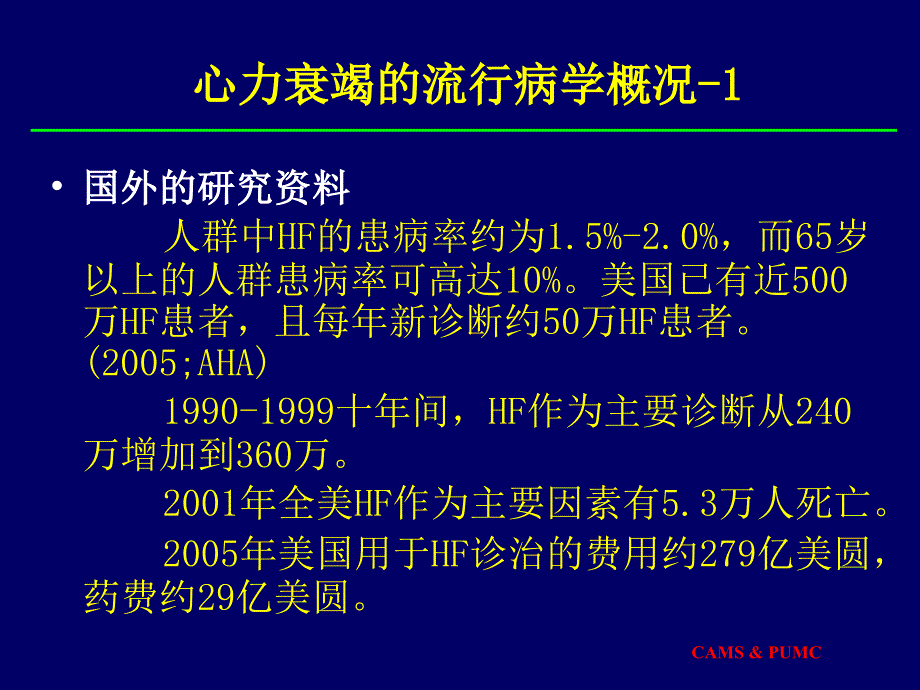 心力衰竭的流行病学概况-1

• 国外的研究资料

人群中HF的患病率约为1.5%-2.0%，而65岁以上的人群患病率可高达10%。美国已有近500万HF患者，且每年新诊断约50万HF患者。(2005;AHA)

1990-1999十年间，HF作为主要诊断从240万增加到360万。

2001年全美HF作为主要因素有5.3万人死亡。

2005年美国用于HF诊治的费用约279亿美圆，药费约29亿美圆。

CAMS & PUMC